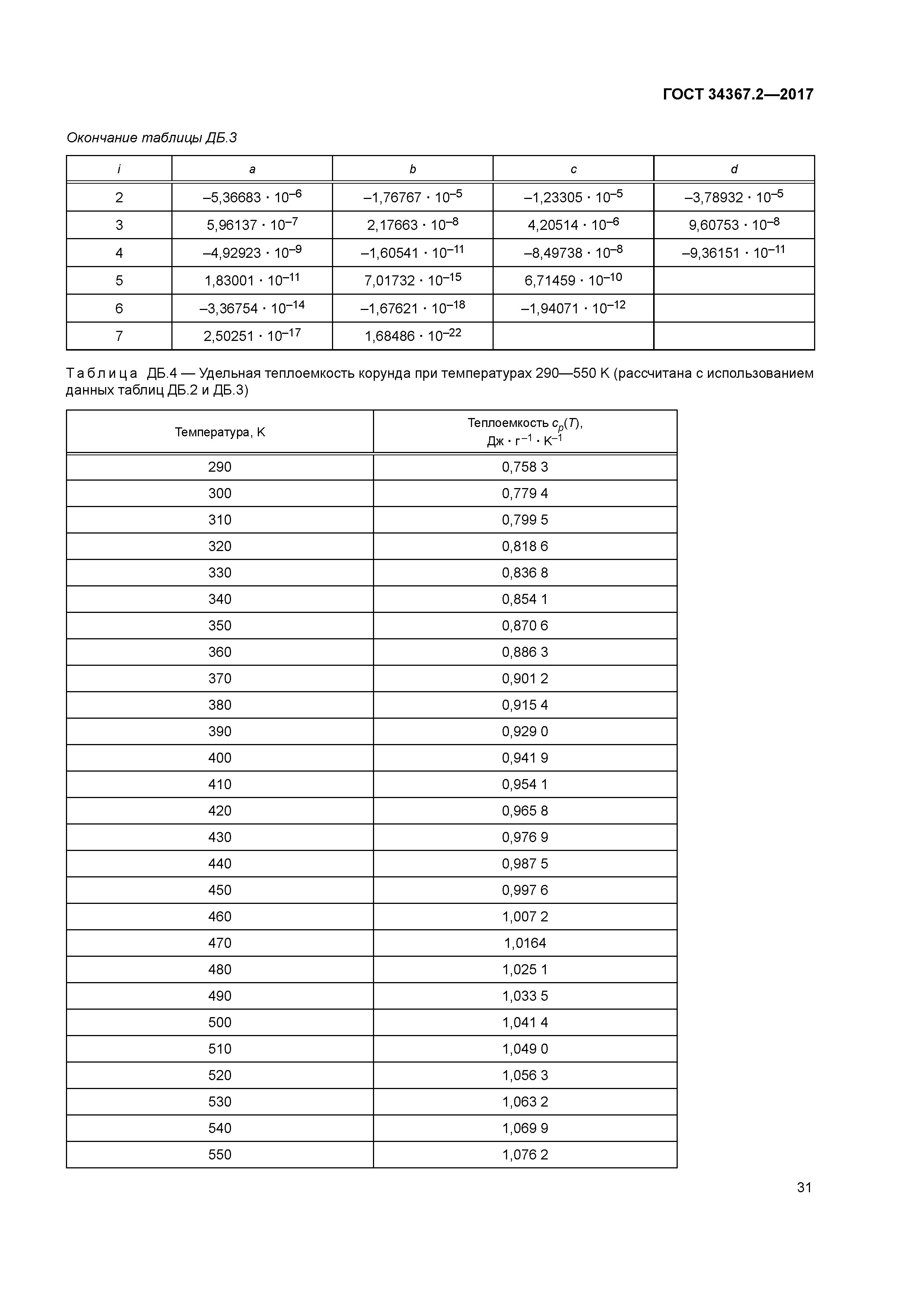 ГОСТ 34367.2—2017

Окончание таблицы ДБ.3

| $i$ | $a$ | $b$ | $c$ | $d$ |
|---|---|---|---|---|
| 2 | $-5,36683 \cdot 10^{-6}$ | $-1,76767 \cdot 10^{-5}$ | $-1,23305 \cdot 10^{-5}$ | $-3,78932 \cdot 10^{-5}$ |
| 3 | $5,96137 \cdot 10^{-7}$ | $2,17663 \cdot 10^{-8}$ | $4,20514 \cdot 10^{-6}$ | $9,60753 \cdot 10^{-8}$ |
| 4 | $-4,92923 \cdot 10^{-9}$ | $-1,60541 \cdot 10^{-11}$ | $-8,49738 \cdot 10^{-8}$ | $-9,36151 \cdot 10^{-11}$ |
| 5 | $1,83001 \cdot 10^{-11}$ | $7,01732 \cdot 10^{-15}$ | $6,71459 \cdot 10^{-10}$ | |
| 6 | $-3,36754 \cdot 10^{-14}$ | $-1,67621 \cdot 10^{-18}$ | $-1,94071 \cdot 10^{-12}$ | |
| 7 | $2,50251 \cdot 10^{-17}$ | $1,68486 \cdot 10^{-22}$ | | |

Таблица ДБ.4 — Удельная теплоемкость корунда при температурах 290—550 К (рассчитана с использованием данных таблиц ДБ.2 и ДБ.3)

| Температура, К | Теплоемкость $c_p(T)$, Дж $\cdot$ г$^{-1}$ $\cdot$ К$^{-1}$ |
|---|---|
| 290 | 0,758 3 |
| 300 | 0,779 4 |
| 310 | 0,799 5 |
| 320 | 0,818 6 |
| 330 | 0,836 8 |
| 340 | 0,854 1 |
| 350 | 0,870 6 |
| 360 | 0,886 3 |
| 370 | 0,901 2 |
| 380 | 0,915 4 |
| 390 | 0,929 0 |
| 400 | 0,941 9 |
| 410 | 0,954 1 |
| 420 | 0,965 8 |
| 430 | 0,976 9 |
| 440 | 0,987 5 |
| 450 | 0,997 6 |
| 460 | 1,007 2 |
| 470 | 1,0164 |
| 480 | 1,025 1 |
| 490 | 1,033 5 |
| 500 | 1,041 4 |
| 510 | 1,049 0 |
| 520 | 1,056 3 |
| 530 | 1,063 2 |
| 540 | 1,069 9 |
| 550 | 1,076 2 |

31